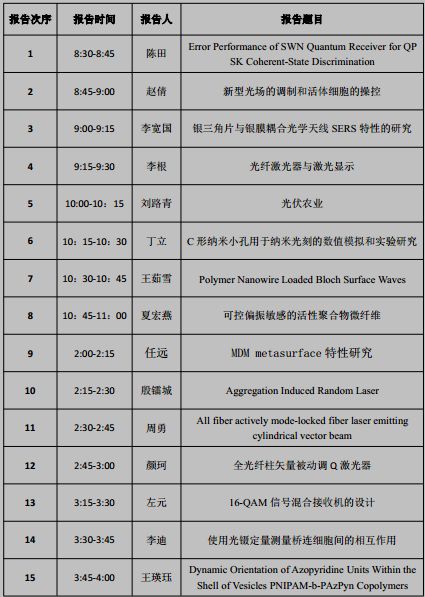 | 报告次序 | 报告时间 | 报告人 | 报告题目 |
|---|---|---|---|
| 1 | 8:30-8:45 | 陈田 | Error Performance of SWN Quantum Receiver for QPSK Coherent-State Discrimination |
| 2 | 8:45-9:00 | 赵倩 | 新型光场的调制和活体细胞的操控 |
| 3 | 9:00-9:15 | 李宽国 | 银三角片与银膜耦合光学天线 SERS 特性的研究 |
| 4 | 9:15-9:30 | 李根 | 光纤激光器与激光显示 |
| 5 | 10:00-10：15 | 刘路青 | 光伏农业 |
| 6 | 10：15-10：30 | 丁立 | C 形纳米小孔用于纳米光刻的数值模拟和实验研究 |
| 7 | 10：30-10：45 | 王茹雪 | Polymer Nanowire Loaded Bloch Surface Waves |
| 8 | 10：45-11：00 | 夏宏燕 | 可控偏振敏感的活性聚合物微纤维 |
| 9 | 2:00-2:15 | 任远 | MDM metasurface 特性研究 |
| 10 | 2:15-2:30 | 殷镭城 | Aggregation Induced Random Laser |
| 11 | 2:30-2:45 | 周勇 | All fiber actively mode-locked fiber laser emitting cylindrical vector beam |
| 12 | 2:45-3:00 | 颜珂 | 全光纤柱矢量被动调 Q 激光器 |
| 13 | 3:15-3:30 | 左元 | 16-QAM 信号混合接收机的设计 |
| 14 | 3:30-3:45 | 李迪 | 使用光镊定量测量桥连细胞间的相互作用 |
| 15 | 3:45-4:00 | 王瑛珏 | Dynamic Orientation of Azopyridine Units Within the Shell of Vesicles PNIPAM-b-PAzPyn Copolymers |